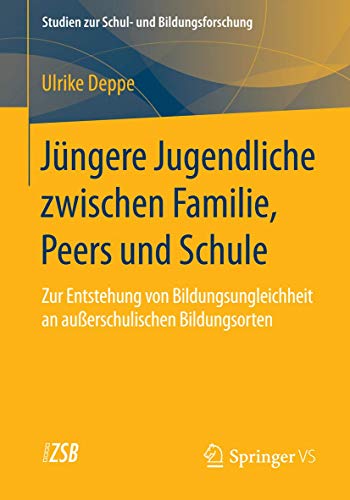 Studien zur Schul- und Bildungsforschung

Ulrike Deppe

Jüngere Jugendliche zwischen Familie, Peers und Schule

Zur Entstehung von Bildungsungleichheit an außerschulischen Bildungsorten

ZSB

Springer VS